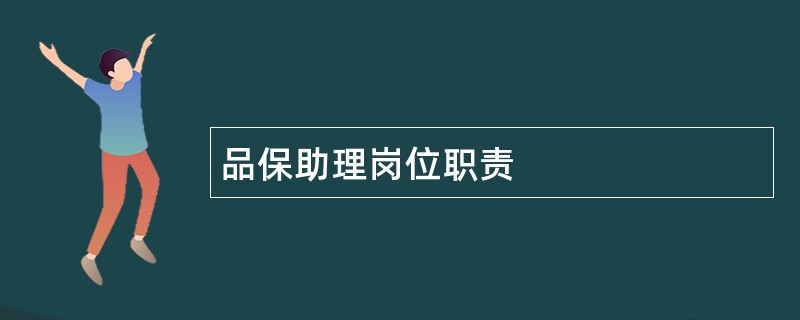 品保助理岗位职责